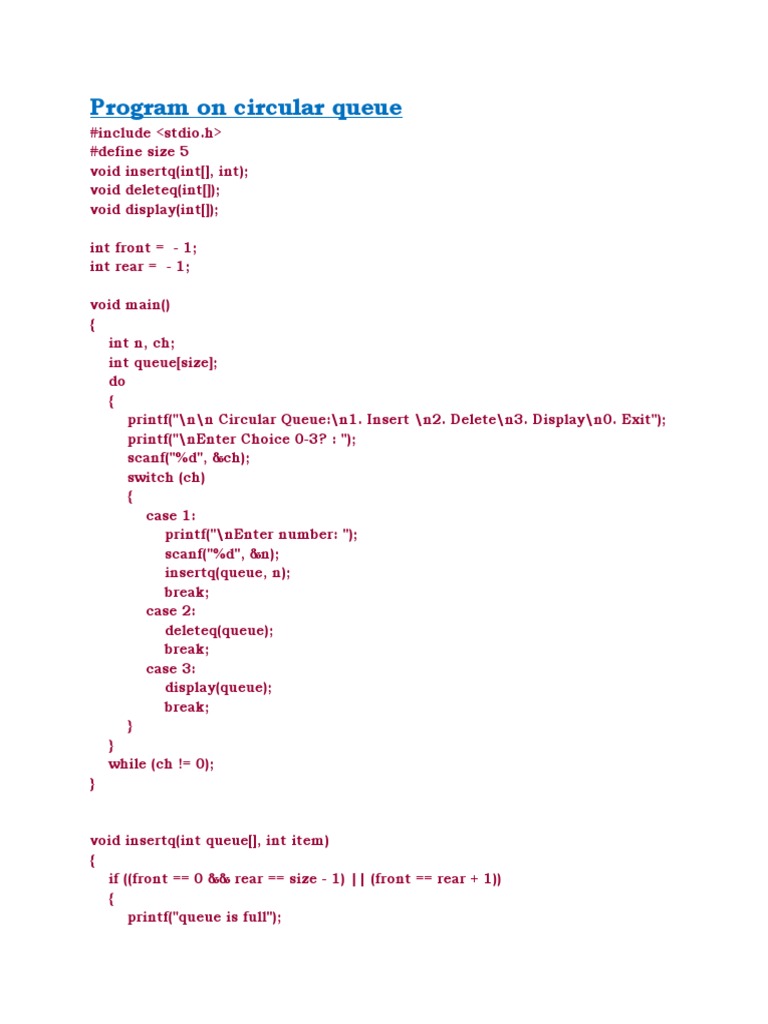 Program on circular queue

#include <stdio.h>
#define size 5
void insertq(int[], int);
void deleteq(int[]);
void display(int[]);

int front =  - 1;
int rear =  - 1;

void main()
{
    int n, ch;
    int queue[size];
    do
    {
        printf("\n\n Circular Queue:\n1. Insert \n2. Delete\n3. Display\n0. Exit");
        printf("\nEnter Choice 0-3? : ");
        scanf("%d", &ch);
        switch (ch)
        {
            case 1:
                printf("\nEnter number: ");
                scanf("%d", &n);
                insertq(queue, n);
                break;
            case 2:
                deleteq(queue);
                break;
            case 3:
                display(queue);
                break;
        }
    }
    while (ch != 0);
}

void insertq(int queue[], int item)
{
    if ((front == 0 && rear == size - 1) || (front == rear + 1))
    {
        printf("queue is full");